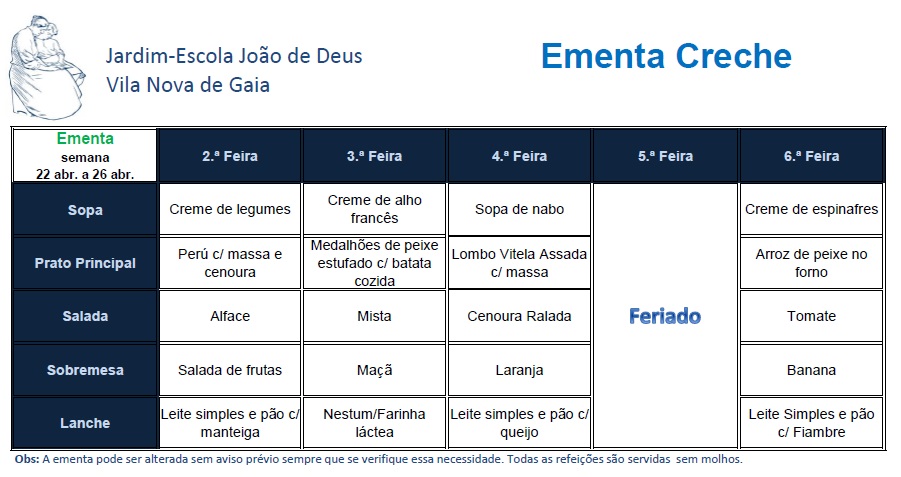 Jardim-Escola João de Deus
Vila Nova de Gaia

Ementa Creche

| Ementa semana 22 abr. a 26 abr. | 2.ª Feira | 3.ª Feira | 4.ª Feira | 5.ª Feira | 6.ª Feira |
|---|---|---|---|---|---|
| Sopa | Creme de legumes | Creme de alho francês | Sopa de nabo | Feriado | Creme de espinafres |
| Prato Principal | Perú c/ massa e cenoura | Medalhões de peixe estufado c/ batata cozida | Lombo Vitela Assada c/ massa | | Arroz de peixe no forno |
| Salada | Alface | Mista | Cenoura Ralada | | Tomate |
| Sobremesa | Salada de frutas | Maçã | Laranja | | Banana |
| Lanche | Leite simples e pão c/ manteiga | Nestum/Farinha láctea | Leite simples e pão c/ queijo | | Leite Simples e pão c/ Fiambre |

Obs: A ementa pode ser alterada sem aviso prévio sempre que se verifique essa necessidade. Todas as refeições são servidas sem molhos.